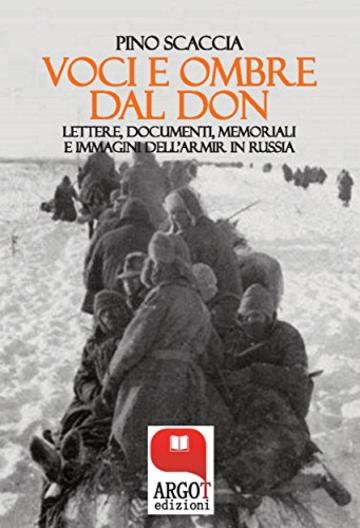 PINO SCACCIA

VOCI E OMBRE DAL DON

LETTERE, DOCUMENTI, MEMORIALI E IMMAGINI DELL'ARMIR IN RUSSIA

ARGOT edizioni